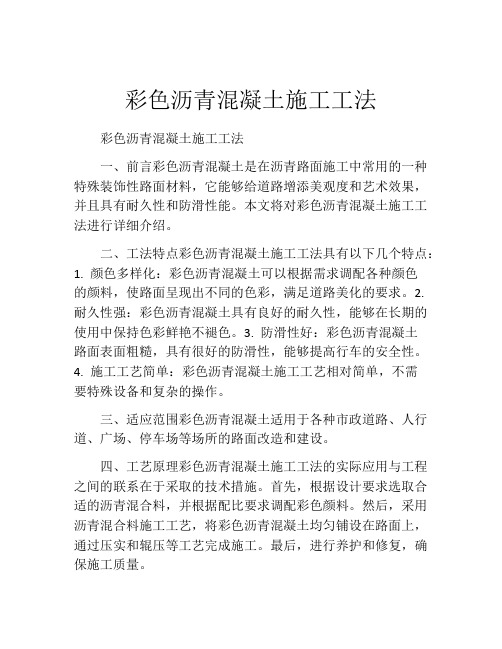 彩色沥青混凝土施工工法

彩色沥青混凝土施工工法

一、前言彩色沥青混凝土是在沥青路面施工中常用的一种特殊装饰性路面材料，它能够给道路增添美观度和艺术效果，并且具有耐久性和防滑性能。本文将对彩色沥青混凝土施工工法进行详细介绍。

二、工法特点彩色沥青混凝土施工工法具有以下几个特点：1. 颜色多样化：彩色沥青混凝土可以根据需求调配各种颜色的颜料，使路面呈现出不同的色彩，满足道路美化的要求。2. 耐久性强：彩色沥青混凝土具有良好的耐久性，能够在长期的使用中保持色彩鲜艳不褪色。3. 防滑性好：彩色沥青混凝土路面表面粗糙，具有很好的防滑性，能够提高行车的安全性。4. 施工工艺简单：彩色沥青混凝土施工工艺相对简单，不需要特殊设备和复杂的操作。

三、适应范围彩色沥青混凝土适用于各种市政道路、人行道、广场、停车场等场所的路面改造和建设。

四、工艺原理彩色沥青混凝土施工工法的实际应用与工程之间的联系在于采取的技术措施。首先，根据设计要求选取合适的沥青混合料，并根据配比要求调配彩色颜料。然后，采用沥青混合料施工工艺，将彩色沥青混凝土均匀铺设在路面上，通过压实和辊压等工艺完成施工。最后，进行养护和修复，确保施工质量。